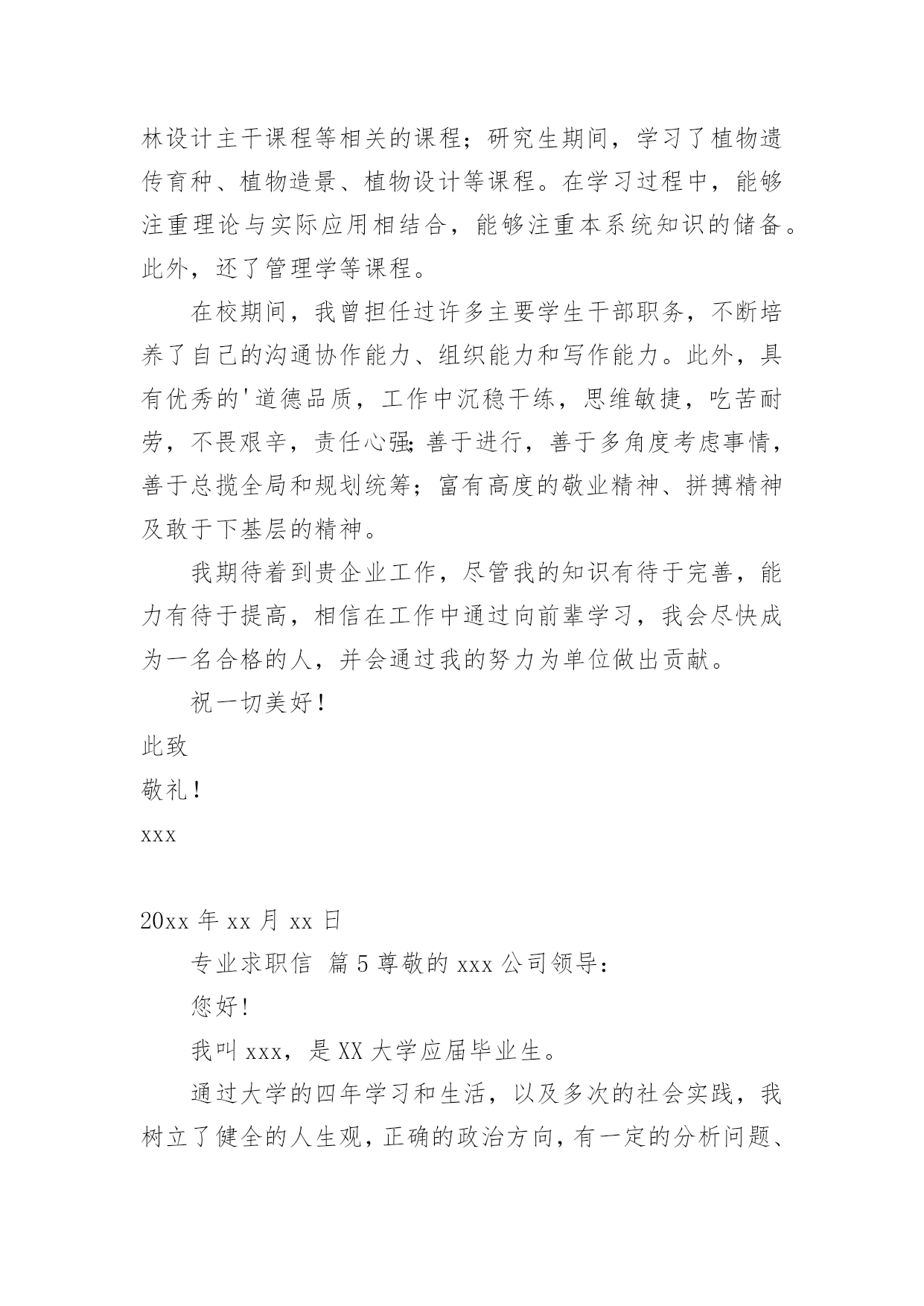 林设计主干课程等相关的课程；研究生期间，学习了植物遗传育种、植物造景、植物设计等课程。在学习过程中，能够注重理论与实际应用相结合，能够注重本系统知识的储备。此外，还了管理学等课程。

在校期间，我曾担任过许多主要学生干部职务，不断培养了自己的沟通协作能力、组织能力和写作能力。此外，具有优秀的'道德品质，工作中沉稳干练，思维敏捷，吃苦耐劳，不畏艰辛，责任心强；善于进行，善于多角度考虑事情，善于总揽全局和规划统筹；富有高度的敬业精神、拼搏精神及敢于下基层的精神。

我期待着到贵企业工作，尽管我的知识有待于完善，能力有待于提高，相信在工作中通过向前辈学习，我会尽快成为一名合格的人，并会通过我的努力为单位做出贡献。

祝一切美好！

此致

敬礼！

xxx

20xx 年 xx 月 xx 日

专业求职信 篇 5 尊敬的 xxx 公司领导：

您好！

我叫 xxx，是 XX 大学应届毕业生。

通过大学的四年学习和生活，以及多次的社会实践，我树立了健全的人生观，正确的政治方向，有一定的分析问题、